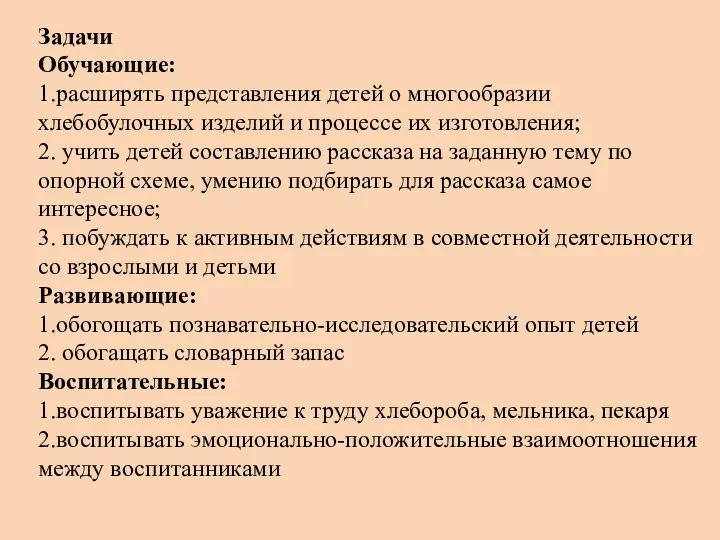 Задачи
Обучающие:
1.расширять представления детей о многообразии хлебобулочных изделий и процессе их изготовления;
2. учить детей составлению рассказа на заданную тему по опорной схеме, умению подбирать для рассказа самое интересное;
3. побуждать к активным действиям в совместной деятельности со взрослыми и детьми
Развивающие:
1.обогощать познавательно-исследовательский опыт детей
2. обогащать словарный запас
Воспитательные:
1.воспитывать уважение к труду хлебороба, мельника, пекаря
2.воспитывать эмоционально-положительные взаимоотношения между воспитанниками